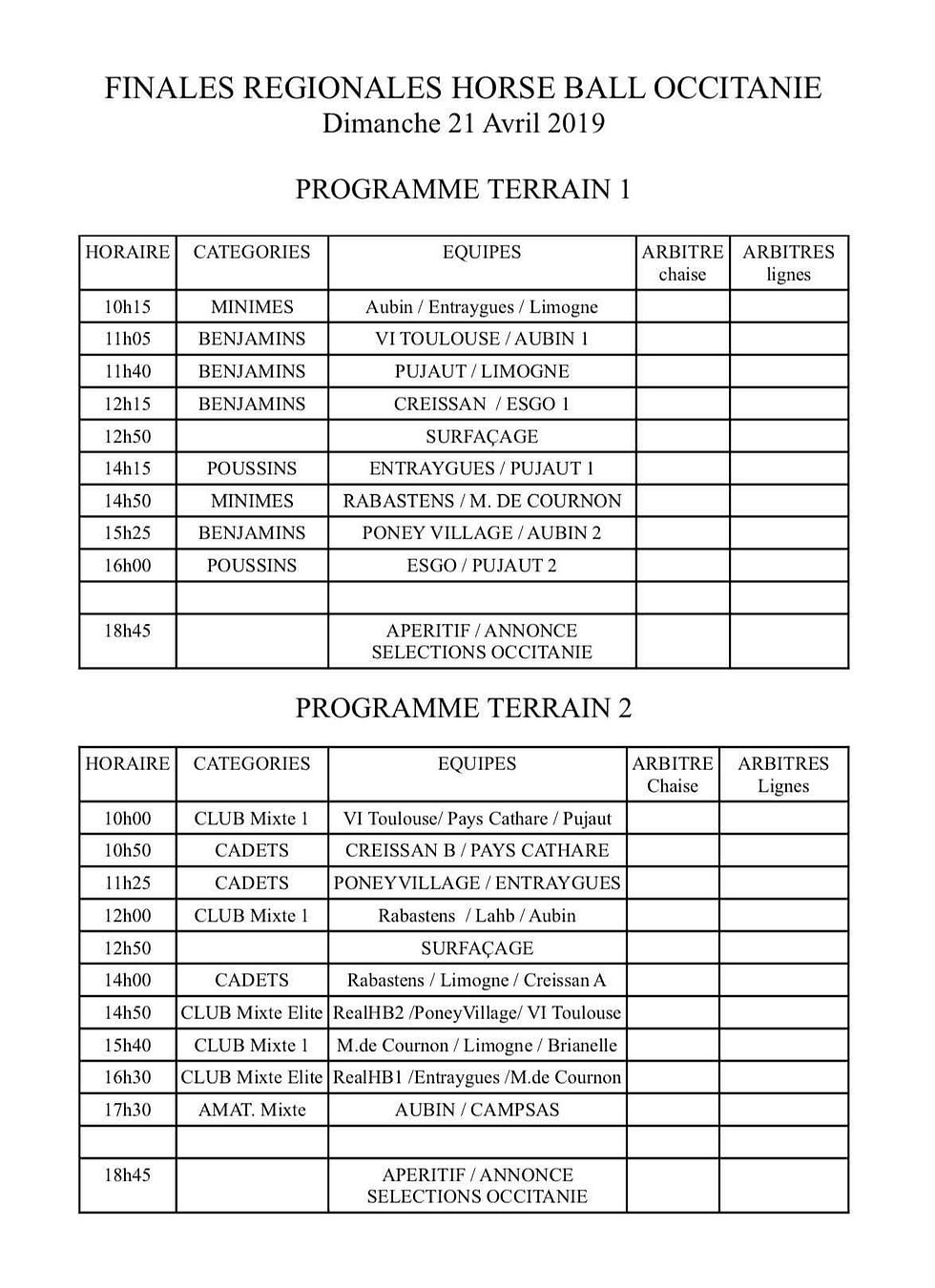 FINALES REGIONALES HORSE BALL OCCITANIE
Dimanche 21 Avril 2019

PROGRAMME TERRAIN 1

| HORAIRE | CATEGORIES | EQUIPES | ARBITRE chaise | ARBITRES lignes |
|---|---|---|---|---|
| 10h15 | MINIMES | Aubin / Entraygues / Limogne | | |
| 11h05 | BENJAMINS | VI TOULOUSE / AUBIN 1 | | |
| 11h40 | BENJAMINS | PUJAUT / LIMOGNE | | |
| 12h15 | BENJAMINS | CREISSAN / ESGO 1 | | |
| 12h50 | | SURFAÇAGE | | |
| 14h15 | POUSSINS | ENTRAYGUES / PUJAUT 1 | | |
| 14h50 | MINIMES | RABASTENS / M. DE COURNON | | |
| 15h25 | BENJAMINS | PONEY VILLAGE / AUBIN 2 | | |
| 16h00 | POUSSINS | ESGO / PUJAUT 2 | | |
| | | | | |
| 18h45 | | APERITIF / ANNONCE SELECTIONS OCCITANIE | | |

PROGRAMME TERRAIN 2

| HORAIRE | CATEGORIES | EQUIPES | ARBITRE Chaise | ARBITRES Lignes |
|---|---|---|---|---|
| 10h00 | CLUB Mixte 1 | VI Toulouse/ Pays Cathare / Pujaut | | |
| 10h50 | CADETS | CREISSAN B / PAYS CATHARE | | |
| 11h25 | CADETS | PONEYVILLAGE / ENTRAYGUES | | |
| 12h00 | CLUB Mixte 1 | Rabastens / Lahb / Aubin | | |
| 12h50 | | SURFAÇAGE | | |
| 14h00 | CADETS | Rabastens / Limogne / Creissan A | | |
| 14h50 | CLUB Mixte Elite | RealHB2 /PoneyVillage/ VI Toulouse | | |
| 15h40 | CLUB Mixte 1 | M.de Cournon / Limogne / Brianelle | | |
| 16h30 | CLUB Mixte Elite | RealHB1 /Entraygues /M.de Cournon | | |
| 17h30 | AMAT. Mixte | AUBIN / CAMPSAS | | |
| | | | | |
| 18h45 | | APERITIF / ANNONCE SELECTIONS OCCITANIE | | |